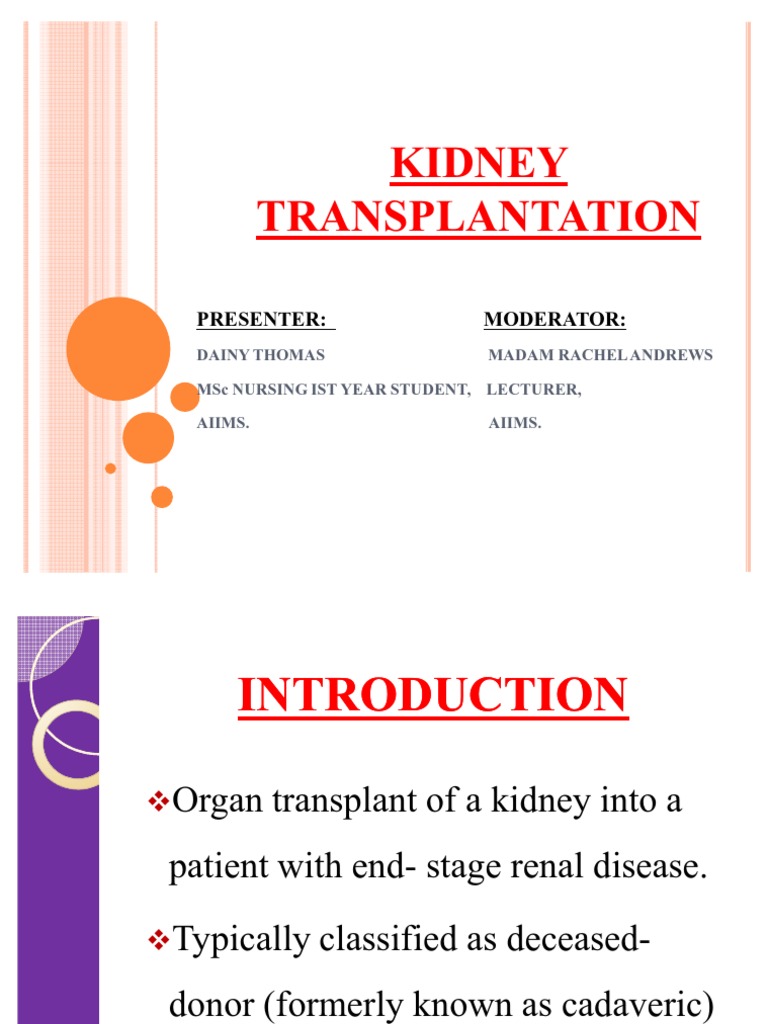 KIDNEY TRANSPLANTATION

PRESENTER:
DAINY THOMAS
MSc NURSING IST YEAR STUDENT,
AIIMS.

MODERATOR:
MADAM RACHEL ANDREWS
LECTURER,
AIIMS.

INTRODUCTION

❖Organ transplant of a kidney into a patient with end- stage renal disease.

❖Typically classified as deceased-donor (formerly known as cadaveric)